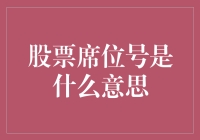 股票席位号是什么意思